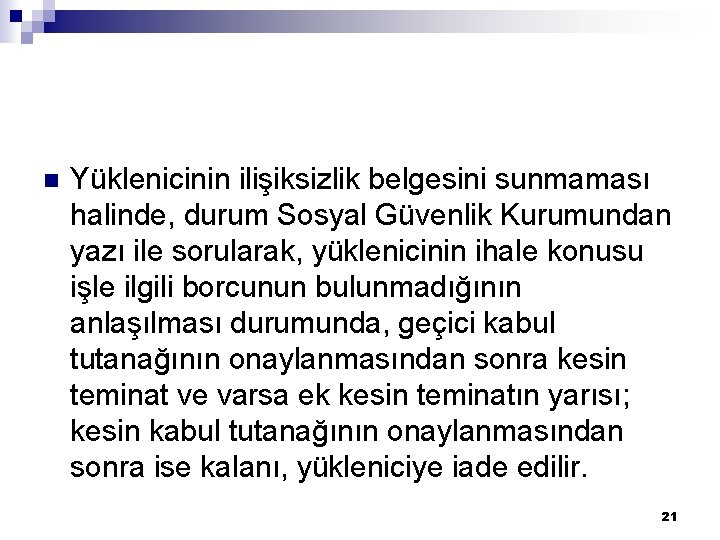 Yüklenicinin ilişiksizlik belgesini sunmaması halinde, durum Sosyal Güvenlik Kurumundan yazı ile sorularak, yüklenicinin ihale konusu işle ilgili borcunun bulunmadığının anlaşılması durumunda, geçici kabul tutanağının onaylanmasından sonra kesin teminat ve varsa ek kesin teminatın yarısı; kesin kabul tutanağının onaylanmasından sonra ise kalanı, yükleniciye iade edilir.

21